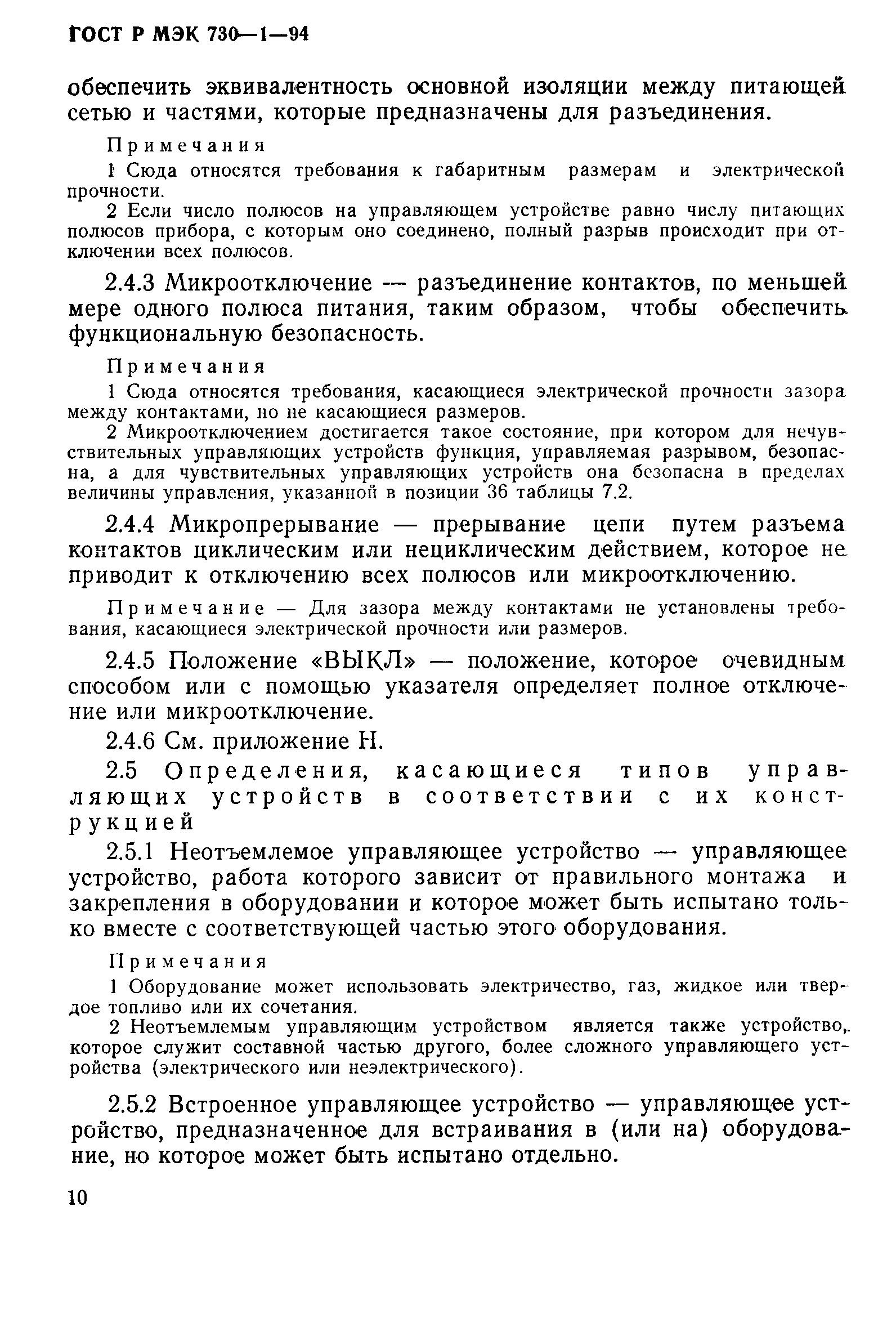 ГОСТ Р МЭК 730—1—94

обеспечить эквивалентность основной изоляции между питающей сетью и частями, которые предназначены для разъединения.

Примечания

1 Сюда относятся требования к габаритным размерам и электрической прочности.

2 Если число полюсов на управляющем устройстве равно числу питающих полюсов прибора, с которым оно соединено, полный разрыв происходит при отключении всех полюсов.

2.4.3 Микроотключение — разъединение контактов, по меньшей мере одного полюса питания, таким образом, чтобы обеспечить функциональную безопасность.

Примечания

1 Сюда относятся требования, касающиеся электрической прочности зазора между контактами, но не касающиеся размеров.

2 Микроотключением достигается такое состояние, при котором для нечувствительных управляющих устройств функция, управляемая разрывом, безопасна, а для чувствительных управляющих устройств она безопасна в пределах величины управления, указанной в позиции 36 таблицы 7.2.

2.4.4 Микропрерывание — прерывание цепи путем разъема контактов циклическим или нециклическим действием, которое не приводит к отключению всех полюсов или микроотключению.

Примечание — Для зазора между контактами не установлены требования, касающиеся электрической прочности или размеров.

2.4.5 Положение «ВЫКЛ» — положение, которое очевидным способом или с помощью указателя определяет полное отключение или микроотключение.

2.4.6 См. приложение Н.

2.5 Определения, касающиеся типов управляющих устройств в соответствии с их конструкцией

2.5.1 Неотъемлемое управляющее устройство — управляющее устройство, работа которого зависит от правильного монтажа и закрепления в оборудовании и которое может быть испытано только вместе с соответствующей частью этого оборудования.

Примечания

1 Оборудование может использовать электричество, газ, жидкое или твердое топливо или их сочетания.

2 Неотъемлемым управляющим устройством является также устройство, которое служит составной частью другого, более сложного управляющего устройства (электрического или неэлектрического).

2.5.2 Встроенное управляющее устройство — управляющее устройство, предназначенное для встраивания в (или на) оборудование, но которое может быть испытано отдельно.

10